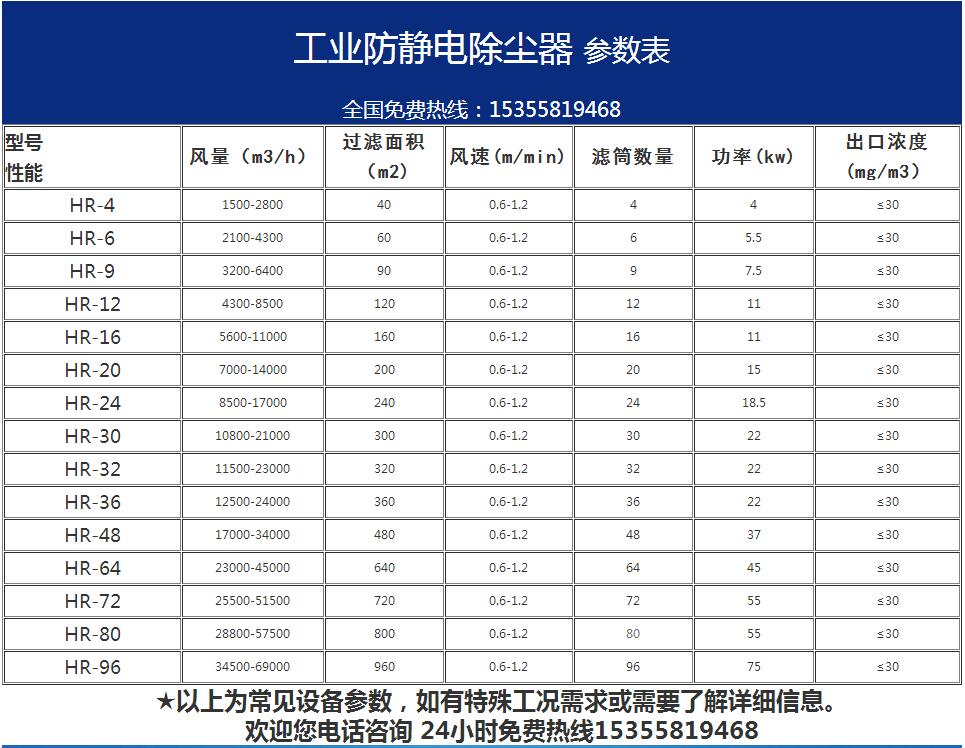 工业防静电除尘器 参数表

全国免费热线：15355819468

| 型号 性能 | 风量（m3/h） | 过滤面积（m2） | 风速（m/min） | 滤筒数量 | 功率（kw） | 出口浓度（mg/m3） |
|---|---|---|---|---|---|---|
| HR-4 | 1500-2800 | 40 | 0.6-1.2 | 4 | 4 | ≤30 |
| HR-6 | 2100-4300 | 60 | 0.6-1.2 | 6 | 5.5 | ≤30 |
| HR-9 | 3200-6400 | 90 | 0.6-1.2 | 9 | 7.5 | ≤30 |
| HR-12 | 4300-8500 | 120 | 0.6-1.2 | 12 | 11 | ≤30 |
| HR-16 | 5600-11000 | 160 | 0.6-1.2 | 16 | 11 | ≤30 |
| HR-20 | 7000-14000 | 200 | 0.6-1.2 | 20 | 15 | ≤30 |
| HR-24 | 8500-17000 | 240 | 0.6-1.2 | 24 | 18.5 | ≤30 |
| HR-30 | 10800-21000 | 300 | 0.6-1.2 | 30 | 22 | ≤30 |
| HR-32 | 11500-23000 | 320 | 0.6-1.2 | 32 | 22 | ≤30 |
| HR-36 | 12500-24000 | 360 | 0.6-1.2 | 36 | 22 | ≤30 |
| HR-48 | 17000-34000 | 480 | 0.6-1.2 | 48 | 37 | ≤30 |
| HR-64 | 23000-45000 | 640 | 0.6-1.2 | 64 | 45 | ≤30 |
| HR-72 | 25500-51500 | 720 | 0.6-1.2 | 72 | 55 | ≤30 |
| HR-80 | 28800-57500 | 800 | 0.6-1.2 | 80 | 55 | ≤30 |
| HR-96 | 34500-69000 | 960 | 0.6-1.2 | 96 | 75 | ≤30 |

★以上为常见设备参数，如有特殊工况需求或需要了解详细信息。
欢迎您电话咨询 24小时免费热线15355819468